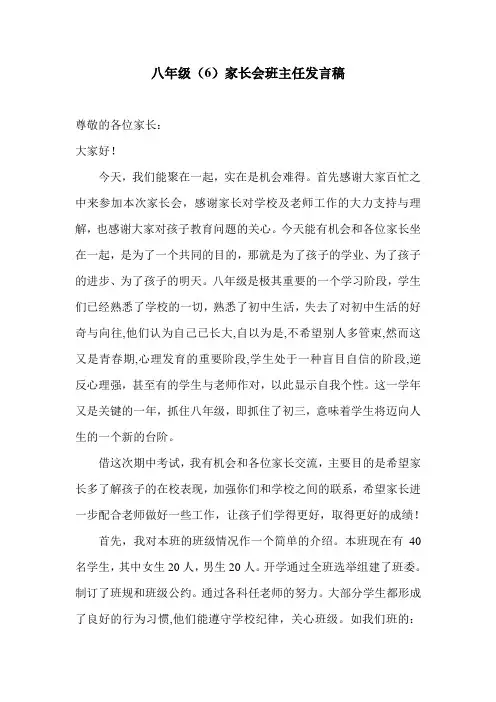 八年级（6）家长会班主任发言稿

尊敬的各位家长：

大家好！

今天，我们能聚在一起，实在是机会难得。首先感谢大家百忙之中来参加本次家长会，感谢家长对学校及老师工作的大力支持与理解，也感谢大家对孩子教育问题的关心。今天能有机会和各位家长坐在一起，是为了一个共同的目的，那就是为了孩子的学业、为了孩子的进步、为了孩子的明天。八年级是极其重要的一个学习阶段，学生们已经熟悉了学校的一切，熟悉了初中生活，失去了对初中生活的好奇与向往,他们认为自己已长大,自以为是,不希望别人多管束,然而这又是青春期,心理发育的重要阶段,学生处于一种盲目自信的阶段,逆反心理强，甚至有的学生与老师作对，以此显示自我个性。这一学年又是关键的一年，抓住八年级，即抓住了初三，意味着学生将迈向人生的一个新的台阶。

借这次期中考试，我有机会和各位家长交流，主要目的是希望家长多了解孩子的在校表现，加强你们和学校之间的联系，希望家长进一步配合老师做好一些工作，让孩子们学得更好，取得更好的成绩！

首先，我对本班的班级情况作一个简单的介绍。本班现在有 40 名学生，其中女生 20 人，男生 20 人。开学通过全班选举组建了班委。制订了班规和班级公约。通过各科任老师的努力。大部分学生都形成了良好的行为习惯,他们能遵守学校纪律，关心班级。如我们班的：